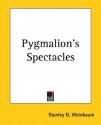 Pygmalion's Spectacles

Stanley G. Weinbaum